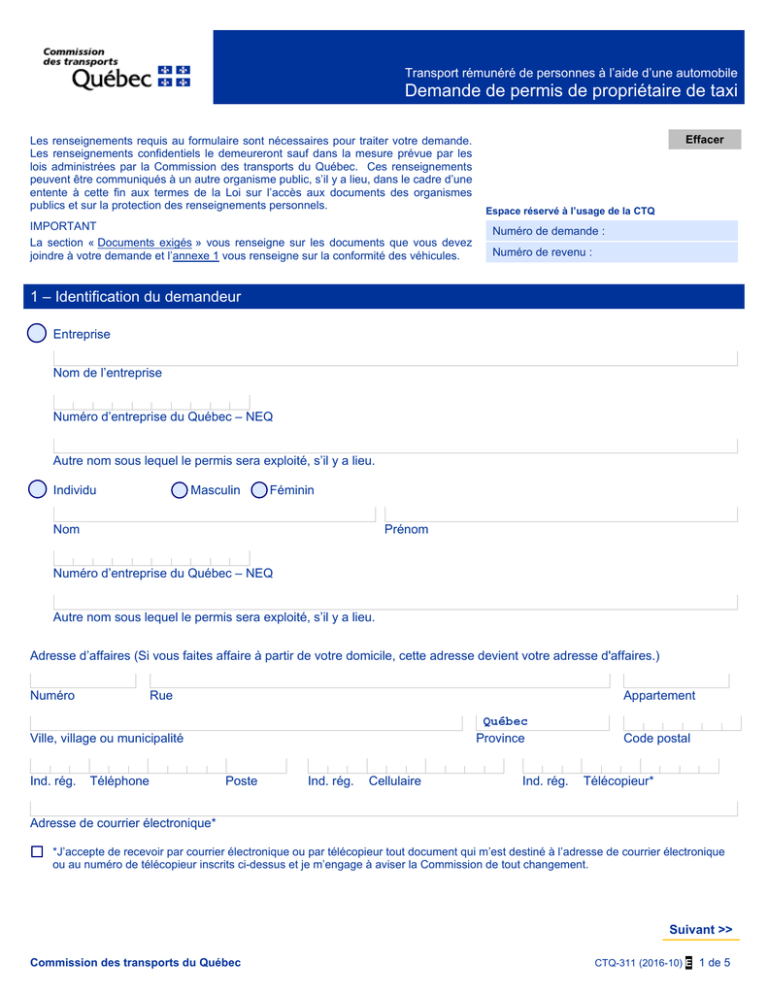 Commission des transports Québec

Transport rémunéré de personnes à l'aide d'une automobile
Demande de permis de propriétaire de taxi

Les renseignements requis au formulaire sont nécessaires pour traiter votre demande. Les renseignements confidentiels le demeureront sauf dans la mesure prévue par les lois administrées par la Commission des transports du Québec. Ces renseignements peuvent être communiqués à un autre organisme public, s'il y a lieu, dans le cadre d'une entente à cette fin aux termes de la Loi sur l'accès aux documents des organismes publics et sur la protection des renseignements personnels.

IMPORTANT
La section « Documents exigés » vous renseigne sur les documents que vous devez joindre à votre demande et l'annexe 1 vous renseigne sur la conformité des véhicules.

Effacer

Espace réservé à l'usage de la CTQ
Numéro de demande :
Numéro de revenu :

1 – Identification du demandeur

Entreprise
Nom de l'entreprise
Numéro d'entreprise du Québec – NEQ
Autre nom sous lequel le permis sera exploité, s'il y a lieu.

Individu Masculin Féminin
Nom
Prénom
Numéro d'entreprise du Québec – NEQ
Autre nom sous lequel le permis sera exploité, s'il y a lieu.

Adresse d'affaires (Si vous faites affaire à partir de votre domicile, cette adresse devient votre adresse d'affaires.)
Numéro
Rue
Appartement
Québec
Ville, village ou municipalité
Province
Code postal
Ind. rég. Téléphone
Poste
Ind. rég. Cellulaire
Ind. rég. Télécopieur*
Adresse de courrier électronique*

☐ *J'accepte de recevoir par courrier électronique ou par télécopieur tout document qui m'est destiné à l'adresse de courrier électronique ou au numéro de télécopieur inscrits ci-dessus et je m'engage à aviser la Commission de tout changement.

Suivant >>

Commission des transports du Québec
CTQ-311 (2016-10) 1 de 5